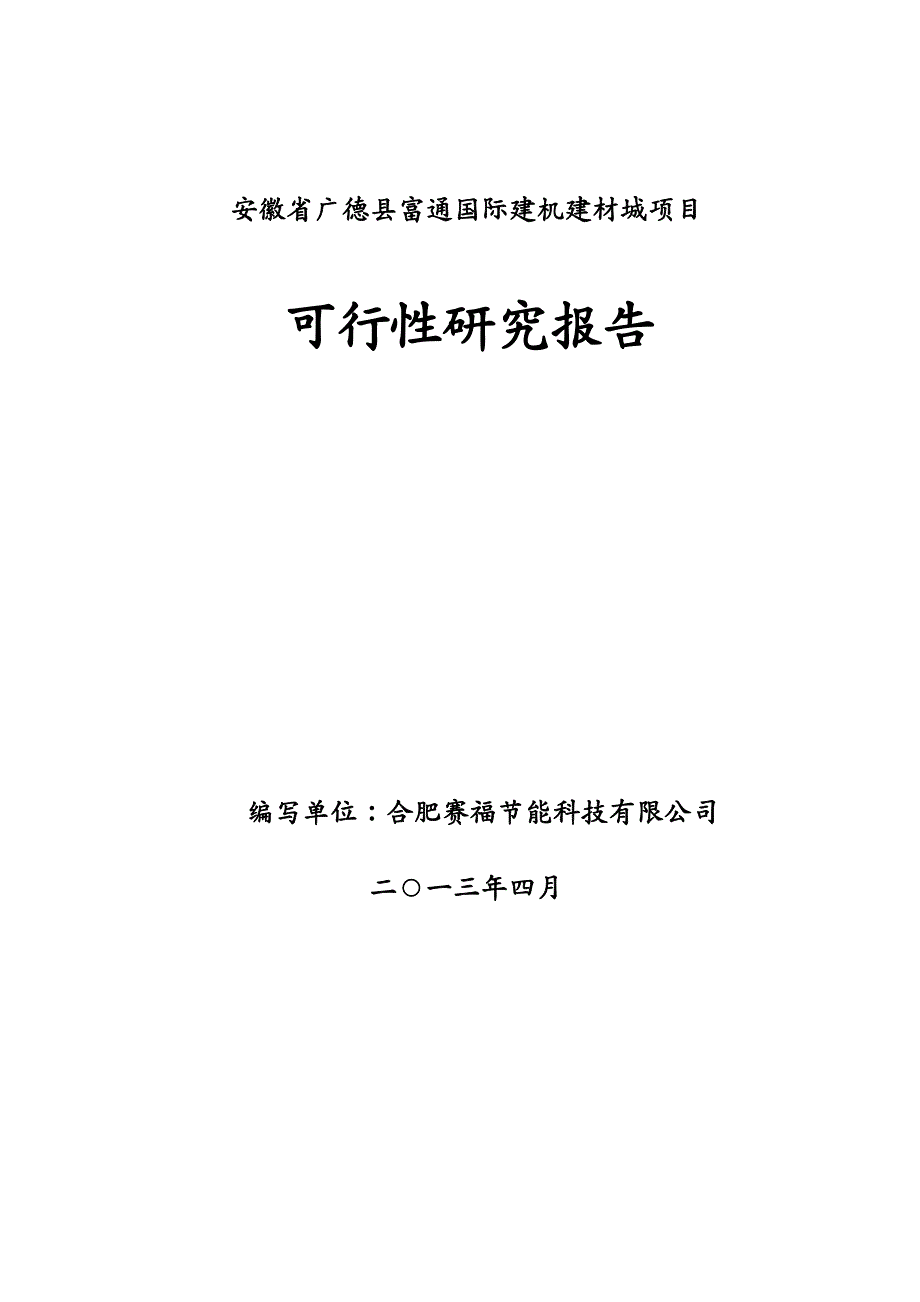 安徽省广德县富通国际建机建材城项目

可行性研究报告

编写单位：合肥赛福节能科技有限公司

二〇一三年四月